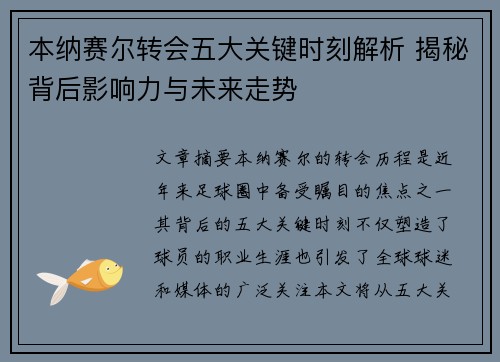 本纳赛尔转会五大关键时刻解析 揭秘背后影响力与未来走势

文章摘要本纳赛尔的转会历程是近年来足球圈中备受瞩目的焦点之一其背后的五大关键时刻不仅塑造了球员的职业生涯也引发了全球球迷和媒体的广泛关注本文将从五大关